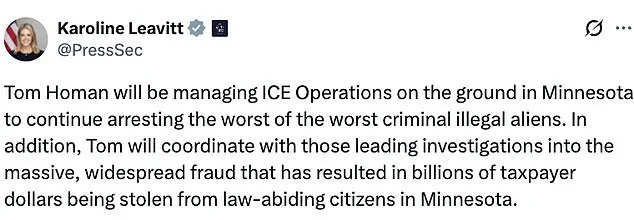 Karoline Leavitt
@PressSec

Tom Homan will be managing ICE Operations on the ground in Minnesota to continue arresting the worst of the worst criminal illegal aliens. In addition, Tom will coordinate with those leading investigations into the massive, widespread fraud that has resulted in billions of taxpayer dollars being stolen from law-abiding citizens in Minnesota.